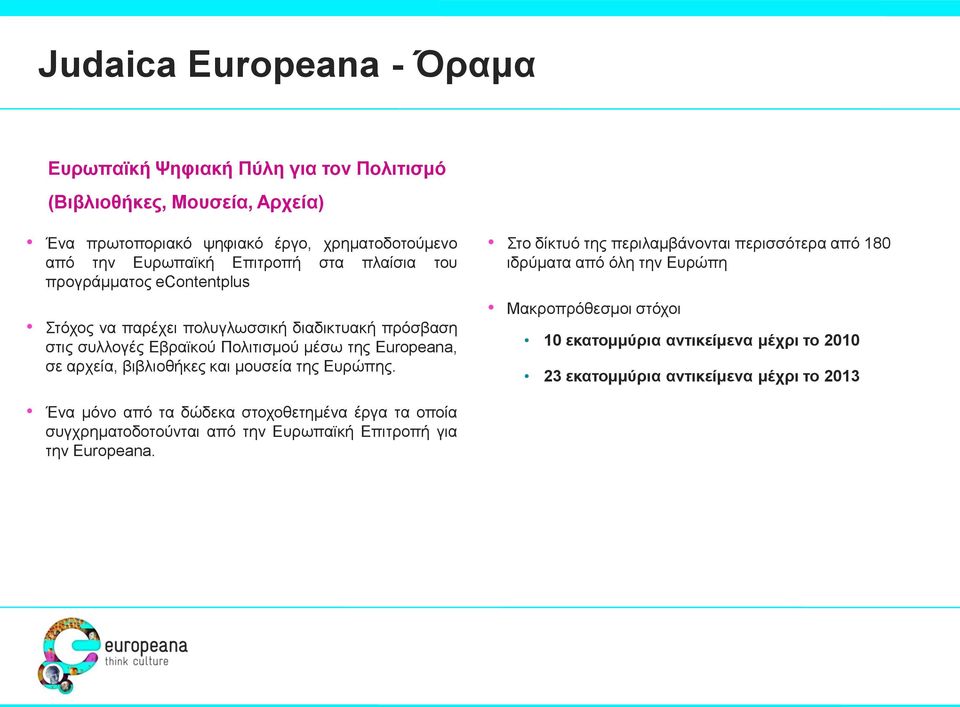 Judaica Europeana - Όραμα

Ευρωπαϊκή Ψηφιακή Πύλη για τον Πολιτισμό
(Βιβλιοθήκες, Μουσεία, Αρχεία)

• Ένα πρωτοποριακό ψηφιακό έργο, χρηματοδοτούμενο από την Ευρωπαϊκή Επιτροπή στα πλαίσια του προγράμματος eContentplus

• Στόχος να παρέχει πολυγλωσσική διαδικτυακή πρόσβαση στις συλλογές Εβραϊκού Πολιτισμού μέσω της Europeana, σε αρχεία, βιβλιοθήκες και μουσεία της Ευρώπης.

• Ένα μόνο από τα δώδεκα στοχοθετημένα έργα τα οποία συγχρηματοδοτούνται από την Ευρωπαϊκή Επιτροπή για την Europeana.

• Στο δίκτυό της περιλαμβάνονται περισσότερα από 180 ιδρύματα από όλη την Ευρώπη

• Μακροπρόθεσμοι στόχοι
  • 10 εκατομμύρια αντικείμενα μέχρι το 2010
  • 23 εκατομμύρια αντικείμενα μέχρι το 2013

europeana
think culture